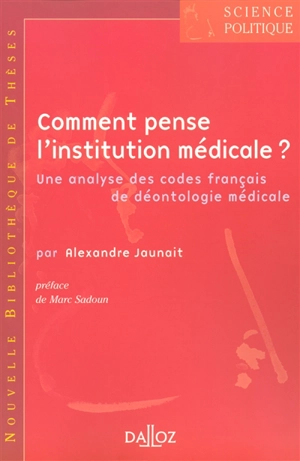 SCIENCE POLITIQUE

NOUVELLE BIBLIOTHÈQUE DE THÈSES

Comment pense l'institution médicale ?

Une analyse des codes français de déontologie médicale

par Alexandre Jaunait

préface de Marc Sadoun

DALLOZ